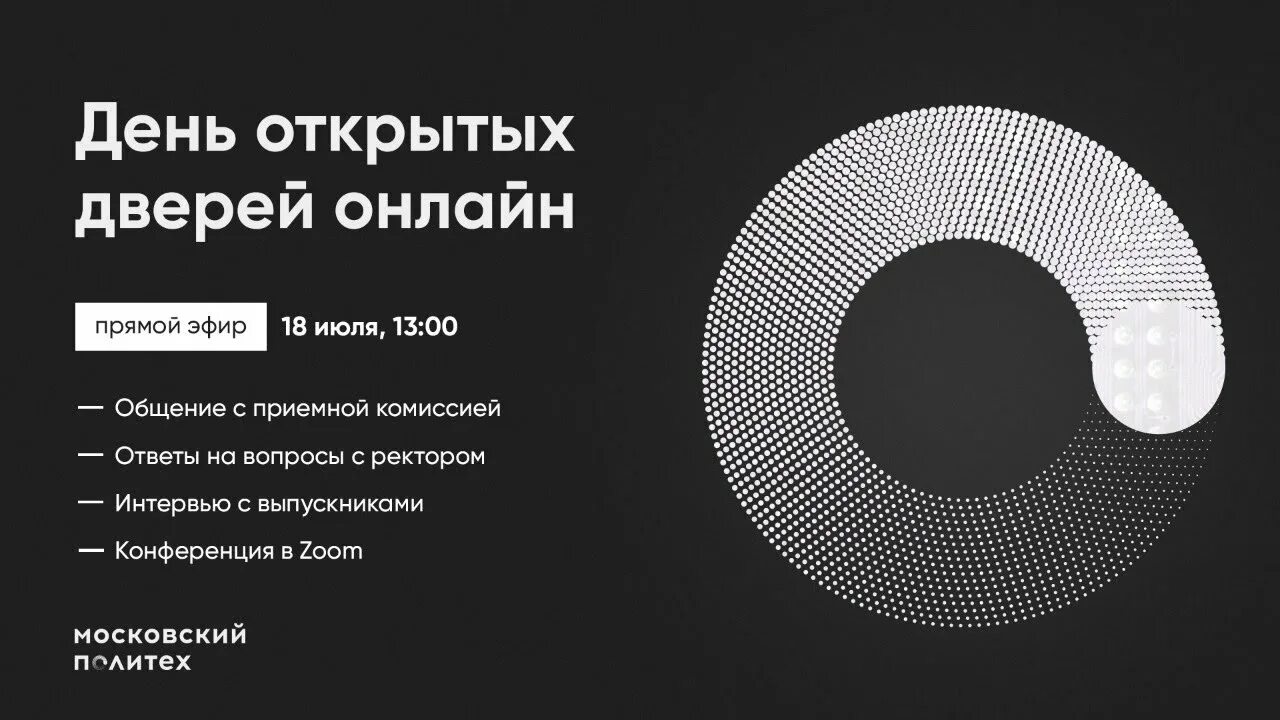 День открытых дверей онлайн

прямой эфир 18 июля, 13:00

— Общение с приемной комиссией
— Ответы на вопросы с ректором
— Интервью с выпускниками
— Конференция в Zoom

московский политех